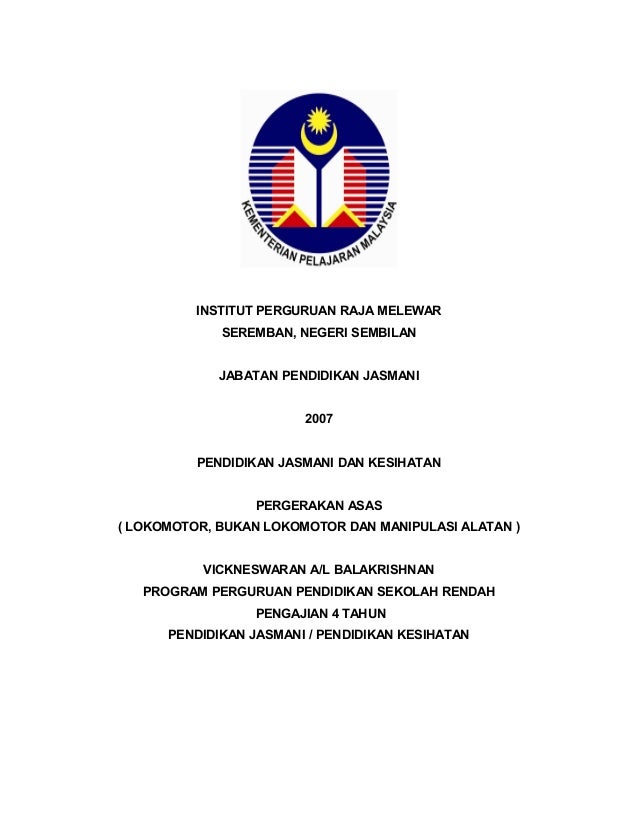 KEMENTERIAN PELAJARAN MALAYSIA

INSTITUT PERGURUAN RAJA MELEWAR
SEREMBAN, NEGERI SEMBILAN

JABATAN PENDIDIKAN JASMANI

2007

PENDIDIKAN JASMANI DAN KESIHATAN

PERGERAKAN ASAS
( LOKOMOTOR, BUKAN LOKOMOTOR DAN MANIPULASI ALATAN )

VICKNESWARAN A/L BALAKRISHNAN
PROGRAM PERGURUAN PENDIDIKAN SEKOLAH RENDAH
PENGAJIAN 4 TAHUN
PENDIDIKAN JASMANI / PENDIDIKAN KESIHATAN